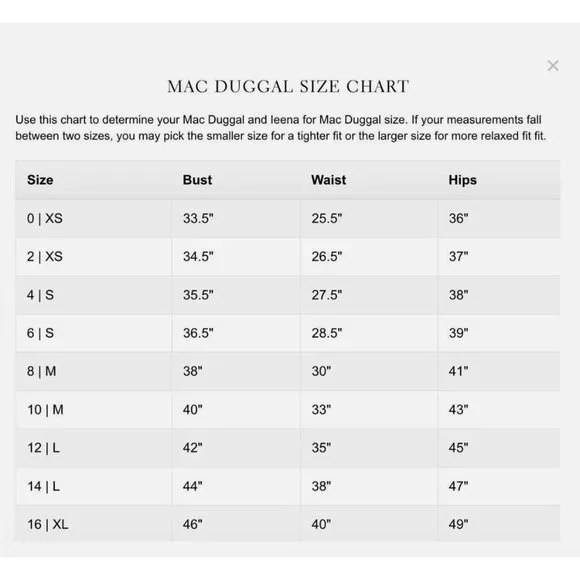 ×

MAC DUGGAL SIZE CHART

Use this chart to determine your Mac Duggal and Ieena for Mac Duggal size. If your measurements fall between two sizes, you may pick the smaller size for a tighter fit or the larger size for more relaxed fit fit.

| Size | Bust | Waist | Hips |
|---|---|---|---|
| 0 \| XS | 33.5" | 25.5" | 36" |
| 2 \| XS | 34.5" | 26.5" | 37" |
| 4 \| S | 35.5" | 27.5" | 38" |
| 6 \| S | 36.5" | 28.5" | 39" |
| 8 \| M | 38" | 30" | 41" |
| 10 \| M | 40" | 33" | 43" |
| 12 \| L | 42" | 35" | 45" |
| 14 \| L | 44" | 38" | 47" |
| 16 \| XL | 46" | 40" | 49" |